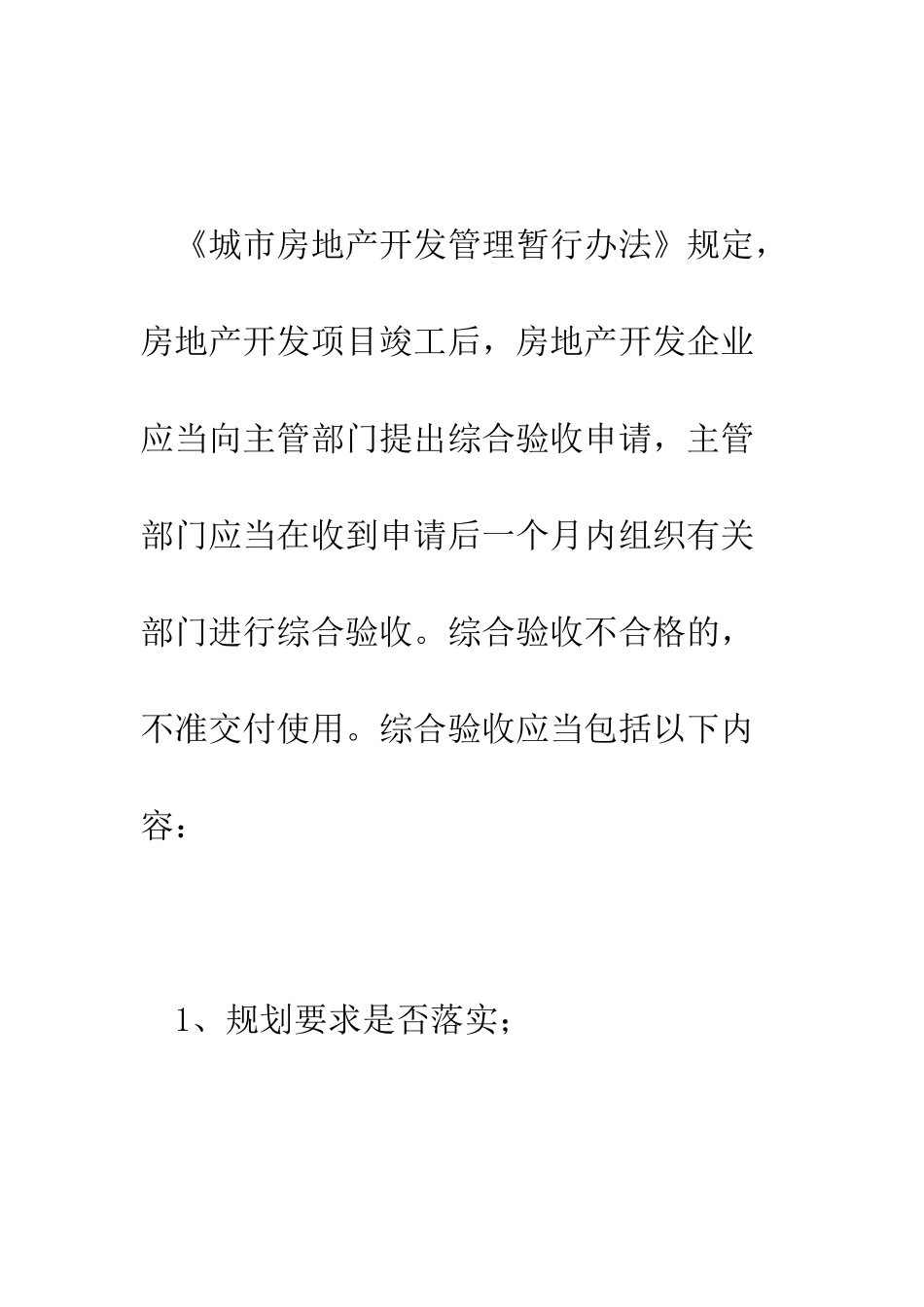 《城市房地产开发管理暂行办法》规定，房地产开发项目竣工后，房地产开发企业应当向主管部门提出综合验收申请，主管部门应当在收到申请后一个月内组织有关部门进行综合验收。综合验收不合格的，不准交付使用。综合验收应当包括以下内容：

1、规划要求是否落实；